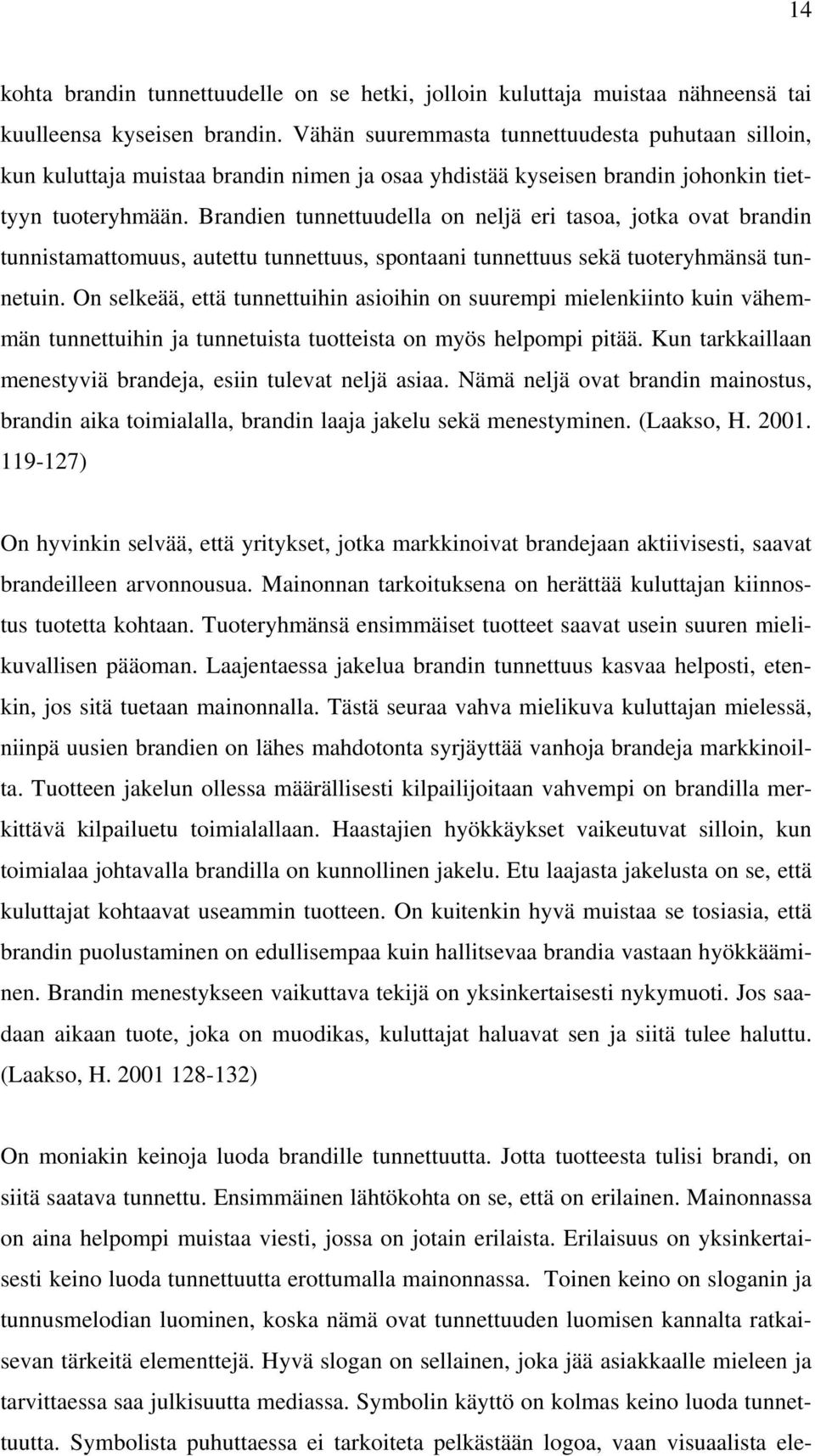 14

kohta brandin tunnettuudelle on se hetki, jolloin kuluttaja muistaa nähneensä tai kuulleensa kyseisen brandin. Vähän suuremmasta tunnettuudesta puhutaan silloin, kun kuluttaja muistaa brandin nimen ja osaa yhdistää kyseisen brandin johonkin tiettyyn tuoteryhmään. Brandien tunnettuudella on neljä eri tasoa, jotka ovat brandin tunnistamattomuus, autettu tunnettuus, spontaani tunnettuus sekä tuoteryhmänsä tunnetuin. On selkeää, että tunnettuihin asioihin on suurempi mielenkiinto kuin vähemmän tunnettuihin ja tunnetuista tuotteista on myös helpompi pitää. Kun tarkkaillaan menestyviä brandeja, esiin tulevat neljä asiaa. Nämä neljä ovat brandin mainostus, brandin aika toimialalla, brandin laaja jakelu sekä menestyminen. (Laakso, H. 2001. 119-127)

On hyvinkin selvää, että yritykset, jotka markkinoivat brandejaan aktiivisesti, saavat brandeilleen arvonnousua. Mainonnan tarkoituksena on herättää kuluttajan kiinnostus tuotetta kohtaan. Tuoteryhmänsä ensimmäiset tuotteet saavat usein suuren mielikuvallisen pääoman. Laajentaessa jakelua brandin tunnettuus kasvaa helposti, etenkin, jos sitä tuetaan mainonnalla. Tästä seuraa vahva mielikuva kuluttajan mielessä, niinpä uusien brandien on lähes mahdotonta syrjäyttää vanhoja brandeja markkinoilta. Tuotteen jakelun ollessa määrällisesti kilpailijoitaan vahvempi on brandilla merkittävä kilpailuetu toimialallaan. Haastajien hyökkäykset vaikeutuvat silloin, kun toimialaa johtavalla brandilla on kunnollinen jakelu. Etu laajasta jakelusta on se, että kuluttajat kohtaavat useammin tuotteen. On kuitenkin hyvä muistaa se tosiasia, että brandin puolustaminen on edullisempaa kuin hallitsevaa brandia vastaan hyökkääminen. Brandin menestykseen vaikuttava tekijä on yksinkertaisesti nykymuoti. Jos saadaan aikaan tuote, joka on muodikas, kuluttajat haluavat sen ja siitä tulee haluttu. (Laakso, H. 2001 128-132)

On moniakin keinoja luoda brandille tunnettuutta. Jotta tuotteesta tulisi brandi, on siitä saatava tunnettu. Ensimmäinen lähtökohta on se, että on erilainen. Mainonnassa on aina helpompi muistaa viesti, jossa on jotain erilaista. Erilaisuus on yksinkertaisesti keino luoda tunnettuutta erottumalla mainonnassa. Toinen keino on sloganin ja tunnusmelodian luominen, koska nämä ovat tunnettuuden luomisen kannalta ratkaisevan tärkeitä elementtejä. Hyvä slogan on sellainen, joka jää asiakkaalle mieleen ja tarvittaessa saa julkisuutta mediassa. Symbolin käyttö on kolmas keino luoda tunnettuutta. Symbolista puhuttaessa ei tarkoiteta pelkästään logoa, vaan visuaalista ele-